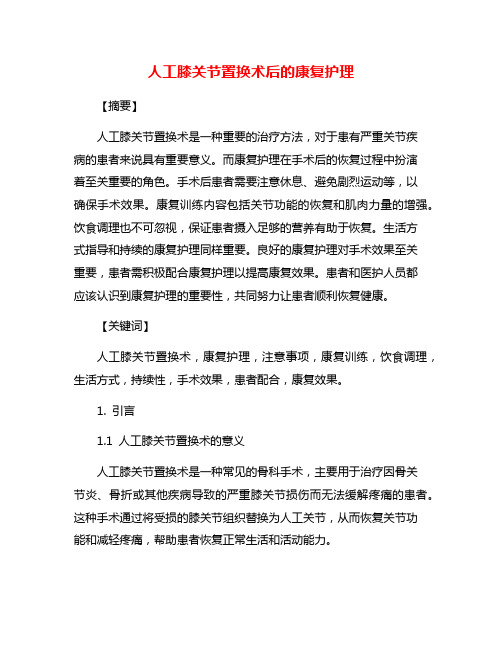 人工膝关节置换术后的康复护理

【摘要】

人工膝关节置换术是一种重要的治疗方法，对于患有严重关节疾病的患者来说具有重要意义。而康复护理在手术后的恢复过程中扮演着至关重要的角色。手术后患者需要注意休息、避免剧烈运动等，以确保手术效果。康复训练内容包括关节功能的恢复和肌肉力量的增强。饮食调理也不可忽视，保证患者摄入足够的营养有助于恢复。生活方式指导和持续的康复护理同样重要。良好的康复护理对手术效果至关重要，患者需积极配合康复护理以提高康复效果。患者和医护人员都应该认识到康复护理的重要性，共同努力让患者顺利恢复健康。

【关键词】

人工膝关节置换术，康复护理，注意事项，康复训练，饮食调理，生活方式，持续性，手术效果，患者配合，康复效果。

1. 引言

1.1 人工膝关节置换术的意义

人工膝关节置换术是一种常见的骨科手术，主要用于治疗因骨关节炎、骨折或其他疾病导致的严重膝关节损伤而无法缓解疼痛的患者。这种手术通过将受损的膝关节组织替换为人工关节，从而恢复关节功能和减轻疼痛，帮助患者恢复正常生活和活动能力。